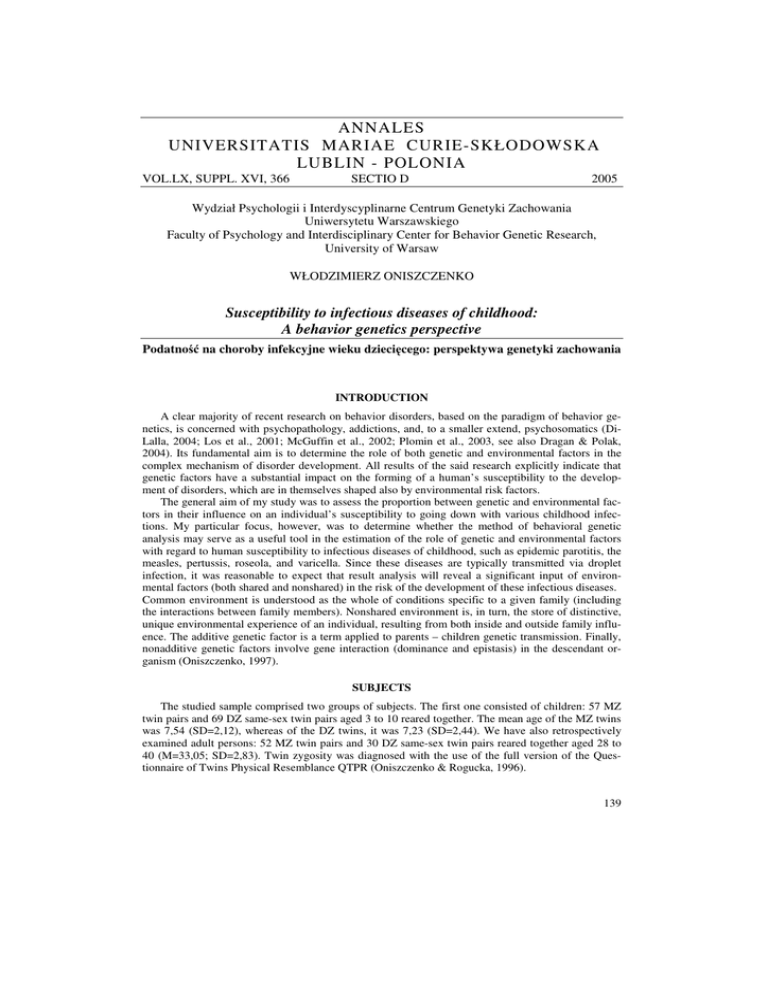 ANNALES
UNIVERSITATIS MARIAE CURIE-SKŁODOWSKA
LUBLIN - POLONIA

VOL.LX, SUPPL. XVI, 366 SECTIO D 2005

Wydział Psychologii i Interdyscyplinarne Centrum Genetyki Zachowania
Uniwersytetu Warszawskiego
Faculty of Psychology and Interdisciplinary Center for Behavior Genetic Research,
University of Warsaw

WŁODZIMIERZ ONISZCZENKO

Susceptibility to infectious diseases of childhood:
A behavior genetics perspective

Podatność na choroby infekcyjne wieku dziecięcego: perspektywa genetyki zachowania

INTRODUCTION

A clear majority of recent research on behavior disorders, based on the paradigm of behavior genetics, is concerned with psychopathology, addictions, and, to a smaller extend, psychosomatics (DiLalla, 2004; Los et al., 2001; McGuffin et al., 2002; Plomin et al., 2003, see also Dragan & Polak, 2004). Its fundamental aim is to determine the role of both genetic and environmental factors in the complex mechanism of disorder development. All results of the said research explicitly indicate that genetic factors have a substantial impact on the forming of a human's susceptibility to the development of disorders, which are in themselves shaped also by environmental risk factors.

The general aim of my study was to assess the proportion between genetic and environmental factors in their influence on an individual's susceptibility to going down with various childhood infections. My particular focus, however, was to determine whether the method of behavioral genetic analysis may serve as a useful tool in the estimation of the role of genetic and environmental factors with regard to human susceptibility to infectious diseases of childhood, such as epidemic parotitis, the measles, pertussis, roseola, and varicella. Since these diseases are typically transmitted via droplet infection, it was reasonable to expect that result analysis will reveal a significant input of environmental factors (both shared and nonshared) in the risk of the development of these infectious diseases. Common environment is understood as the whole of conditions specific to a given family (including the interactions between family members). Nonshared environment is, in turn, the store of distinctive, unique environmental experience of an individual, resulting from both inside and outside family influence. The additive genetic factor is a term applied to parents – children genetic transmission. Finally, nonadditive genetic factors involve gene interaction (dominance and epistasis) in the descendant organism (Oniszczenko, 1997).

SUBJECTS

The studied sample comprised two groups of subjects. The first one consisted of children: 57 MZ twin pairs and 69 DZ same-sex twin pairs aged 3 to 10 reared together. The mean age of the MZ twins was 7,54 (SD=2,12), whereas of the DZ twins, it was 7,23 (SD=2,44). We have also retrospectively examined adult persons: 52 MZ twin pairs and 30 DZ same-sex twin pairs reared together aged 28 to 40 (M=33,05; SD=2,83). Twin zygosity was diagnosed with the use of the full version of the Questionnaire of Twins Physical Resemblance QTPR (Oniszczenko & Rogucka, 1996).

139